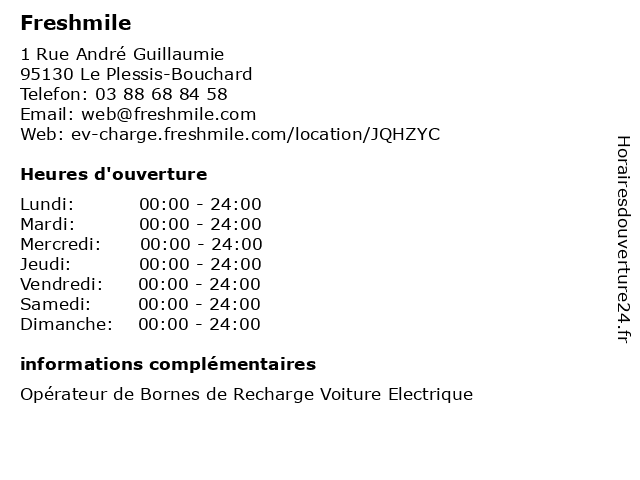 Freshmile

1 Rue André Guillaumie
95130 Le Plessis-Bouchard
Telefon: 03 88 68 84 58
Email: web@freshmile.com
Web: ev-charge.freshmile.com/location/JQHZYC

Heures d'ouverture

Lundi: 00:00 - 24:00
Mardi: 00:00 - 24:00
Mercredi: 00:00 - 24:00
Jeudi: 00:00 - 24:00
Vendredi: 00:00 - 24:00
Samedi: 00:00 - 24:00
Dimanche: 00:00 - 24:00

informations complémentaires

Opérateur de Bornes de Recharge Voiture Electrique

Horairesdouverture24.fr